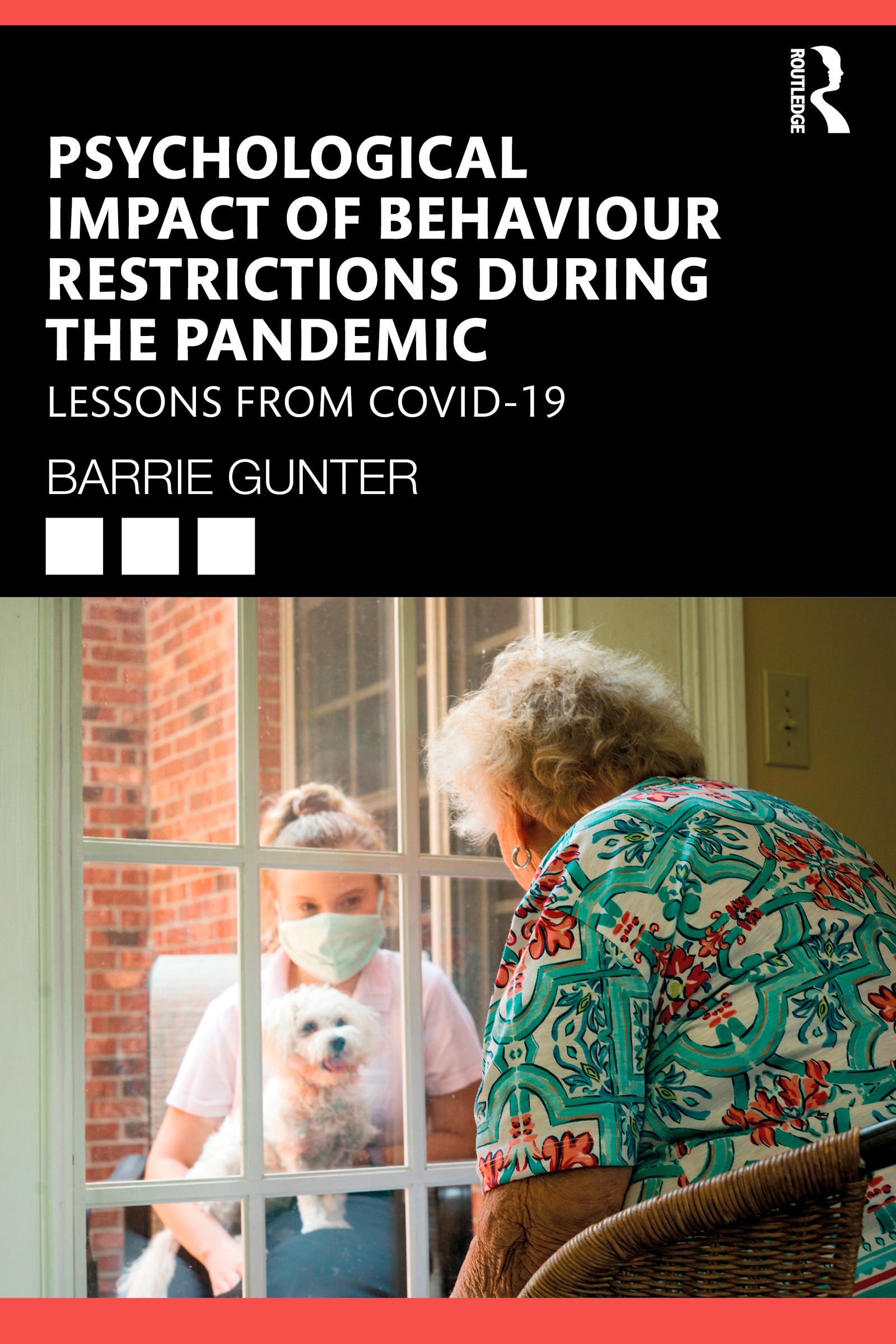 ROUTLEDGE

PSYCHOLOGICAL IMPACT OF BEHAVIOUR RESTRICTIONS DURING THE PANDEMIC

LESSONS FROM COVID-19

BARRIE GUNTER